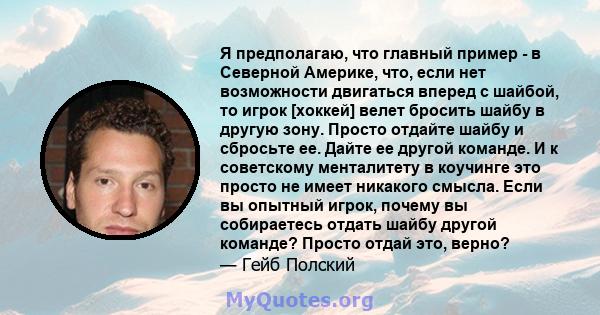 Я предполагаю, что главный пример - в Северной Америке, что, если нет возможности двигаться вперед с шайбой, то игрок [хоккей] велет бросить шайбу в другую зону. Просто отдайте шайбу и сбросьте ее. Дайте ее другой команде. И к советскому менталитету в коучинге это просто не имеет никакого смысла. Если вы опытный игрок, почему вы собираетесь отдать шайбу другой команде? Просто отдай это, верно?
— Гейб Полский

MyQuotes.org